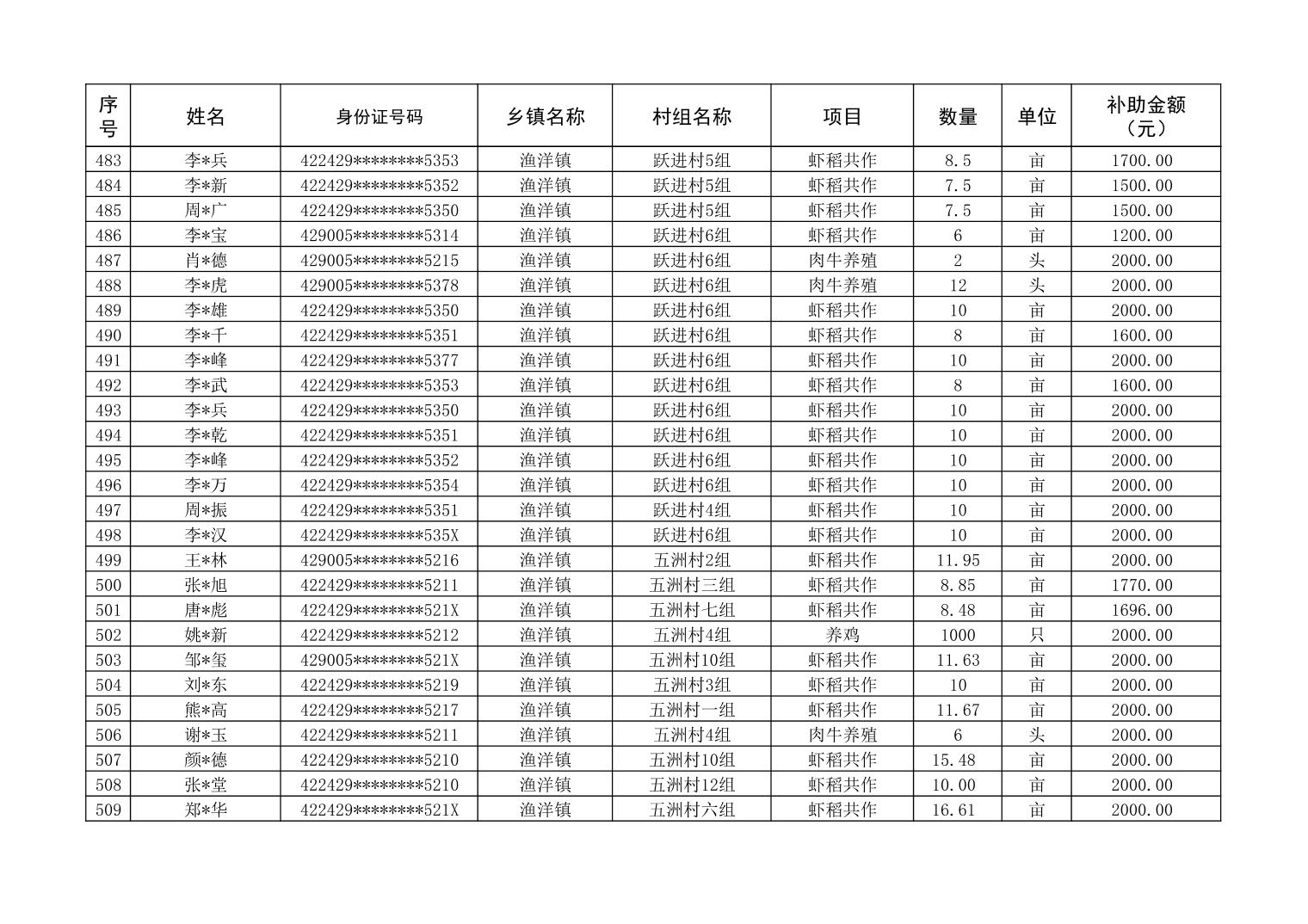 | 序号 | 姓名 | 身份证号码 | 乡镇名称 | 村组名称 | 项目 | 数量 | 单位 | 补助金额（元） |
|---|---|---|---|---|---|---|---|---|
| 483 | 李*兵 | 422429********5353 | 渔洋镇 | 跃进村5组 | 虾稻共作 | 8.5 | 亩 | 1700.00 |
| 484 | 李*新 | 422429********5352 | 渔洋镇 | 跃进村5组 | 虾稻共作 | 7.5 | 亩 | 1500.00 |
| 485 | 周*广 | 422429********5350 | 渔洋镇 | 跃进村5组 | 虾稻共作 | 7.5 | 亩 | 1500.00 |
| 486 | 李*宝 | 429005********5314 | 渔洋镇 | 跃进村6组 | 虾稻共作 | 6 | 亩 | 1200.00 |
| 487 | 肖*德 | 429005********5215 | 渔洋镇 | 跃进村6组 | 肉牛养殖 | 2 | 头 | 2000.00 |
| 488 | 李*虎 | 429005********5378 | 渔洋镇 | 跃进村6组 | 肉牛养殖 | 12 | 头 | 2000.00 |
| 489 | 李*雄 | 422429********5350 | 渔洋镇 | 跃进村6组 | 虾稻共作 | 10 | 亩 | 2000.00 |
| 490 | 李*千 | 422429********5351 | 渔洋镇 | 跃进村6组 | 虾稻共作 | 8 | 亩 | 1600.00 |
| 491 | 李*峰 | 422429********5377 | 渔洋镇 | 跃进村6组 | 虾稻共作 | 10 | 亩 | 2000.00 |
| 492 | 李*武 | 422429********5353 | 渔洋镇 | 跃进村6组 | 虾稻共作 | 8 | 亩 | 1600.00 |
| 493 | 李*兵 | 422429********5350 | 渔洋镇 | 跃进村6组 | 虾稻共作 | 10 | 亩 | 2000.00 |
| 494 | 李*乾 | 422429********5351 | 渔洋镇 | 跃进村6组 | 虾稻共作 | 10 | 亩 | 2000.00 |
| 495 | 李*峰 | 422429********5352 | 渔洋镇 | 跃进村6组 | 虾稻共作 | 10 | 亩 | 2000.00 |
| 496 | 李*万 | 422429********5354 | 渔洋镇 | 跃进村6组 | 虾稻共作 | 10 | 亩 | 2000.00 |
| 497 | 周*振 | 422429********5351 | 渔洋镇 | 跃进村4组 | 虾稻共作 | 10 | 亩 | 2000.00 |
| 498 | 李*汉 | 422429********535X | 渔洋镇 | 跃进村6组 | 虾稻共作 | 10 | 亩 | 2000.00 |
| 499 | 王*林 | 429005********5216 | 渔洋镇 | 五洲村2组 | 虾稻共作 | 11.95 | 亩 | 2000.00 |
| 500 | 张*旭 | 422429********5211 | 渔洋镇 | 五洲村三组 | 虾稻共作 | 8.85 | 亩 | 1770.00 |
| 501 | 唐*彪 | 422429********521X | 渔洋镇 | 五洲村七组 | 虾稻共作 | 8.48 | 亩 | 1696.00 |
| 502 | 姚*新 | 422429********5212 | 渔洋镇 | 五洲村4组 | 养鸡 | 1000 | 只 | 2000.00 |
| 503 | 邹*玺 | 429005********521X | 渔洋镇 | 五洲村10组 | 虾稻共作 | 11.63 | 亩 | 2000.00 |
| 504 | 刘*东 | 422429********5219 | 渔洋镇 | 五洲村3组 | 虾稻共作 | 10 | 亩 | 2000.00 |
| 505 | 熊*高 | 422429********5217 | 渔洋镇 | 五洲村一组 | 虾稻共作 | 11.67 | 亩 | 2000.00 |
| 506 | 谢*玉 | 422429********5211 | 渔洋镇 | 五洲村4组 | 肉牛养殖 | 6 | 头 | 2000.00 |
| 507 | 颜*德 | 422429********5210 | 渔洋镇 | 五洲村10组 | 虾稻共作 | 15.48 | 亩 | 2000.00 |
| 508 | 张*堂 | 422429********5210 | 渔洋镇 | 五洲村12组 | 虾稻共作 | 10.00 | 亩 | 2000.00 |
| 509 | 郑*华 | 422429********521X | 渔洋镇 | 五洲村六组 | 虾稻共作 | 16.61 | 亩 | 2000.00 |